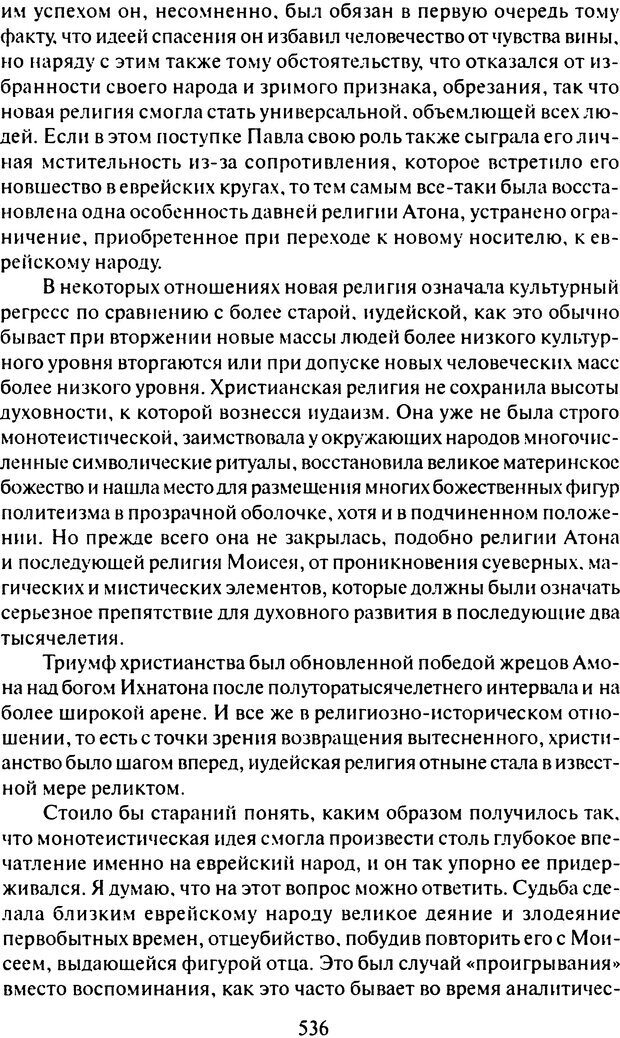 им успехом он, несомненно, был обязан в первую очередь тому факту, что идеей спасения он избавил человечество от чувства вины, но наряду с этим также тому обстоятельству, что отказался от избранности своего народа и зримого признака, обрезания, так что новая религия смогла стать универсальной, объемлющей всех людей. Если в этом поступке Павла свою роль также сыграла его личная мстительность из-за сопротивления, которое встретило его новшество в еврейских кругах, то тем самым все-таки была восстановлена одна особенность давней религии Атона, устранено ограничение, приобретенное при переходе к новому носителю, к еврейскому народу.

В некоторых отношениях новая религия означала культурный регресс по сравнению с более старой, иудейской, как это обычно бывает при вторжении новые массы людей более низкого культурного уровня вторгаются или при допуске новых человеческих масс более низкого уровня. Христианская религия не сохранила высоты духовности, к которой вознесся иудаизм. Она уже не была строго монотеистической, заимствовала у окружающих народов многочисленные символические ритуалы, восстановила великое материнское божество и нашла место для размещения многих божественных фигур политеизма в прозрачной оболочке, хотя и в подчиненном положении. Но прежде всего она не закрылась, подобно религии Атона и последующей религия Моисея, от проникновения суеверных, магических и мистических элементов, которые должны были означать серьезное препятствие для духовного развития в последующие два тысячелетия.

Триумф христианства был обновленной победой жрецов Амона над богом Ихнатона после полуторатысячелетнего интервала и на более широкой арене. И все же в религиозно-историческом отношении, то есть с точки зрения возвращения вытесненного, христианство было шагом вперед, иудейская религия отныне стала в известной мере реликтом.

Стоило бы стараний понять, каким образом получилось так, что монотеистическая идея смогла произвести столь глубокое впечатление именно на еврейский народ, и он так упорно ее придерживался. Я думаю, что на этот вопрос можно ответить. Судьба сделала близким еврейскому народу великое деяние и злодеяние первобытных времен, отцеубийство, побудив повторить его с Моисеем, выдающейся фигурой отца. Это был случай «проигрывания» вместо воспоминания, как это часто бывает во время аналитичес-

536